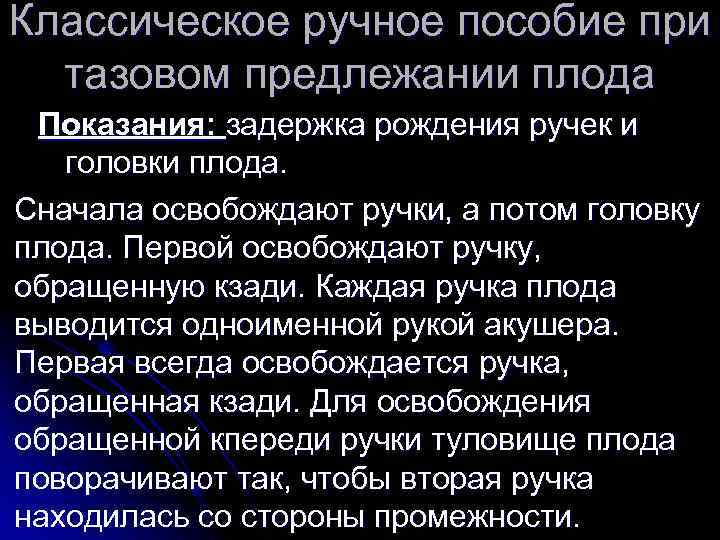 Классическое ручное пособие при тазовом предлежании плода

Показания: задержка рождения ручек и головки плода.

Сначала освобождают ручки, а потом головку плода. Первой освобождают ручку, обращенную кзади. Каждая ручка плода выводится одноименной рукой акушера. Первая всегда освобождается ручка, обращенная кзади. Для освобождения обращенной кпереди ручки туловище плода поворачивают так, чтобы вторая ручка находилась со стороны промежности.